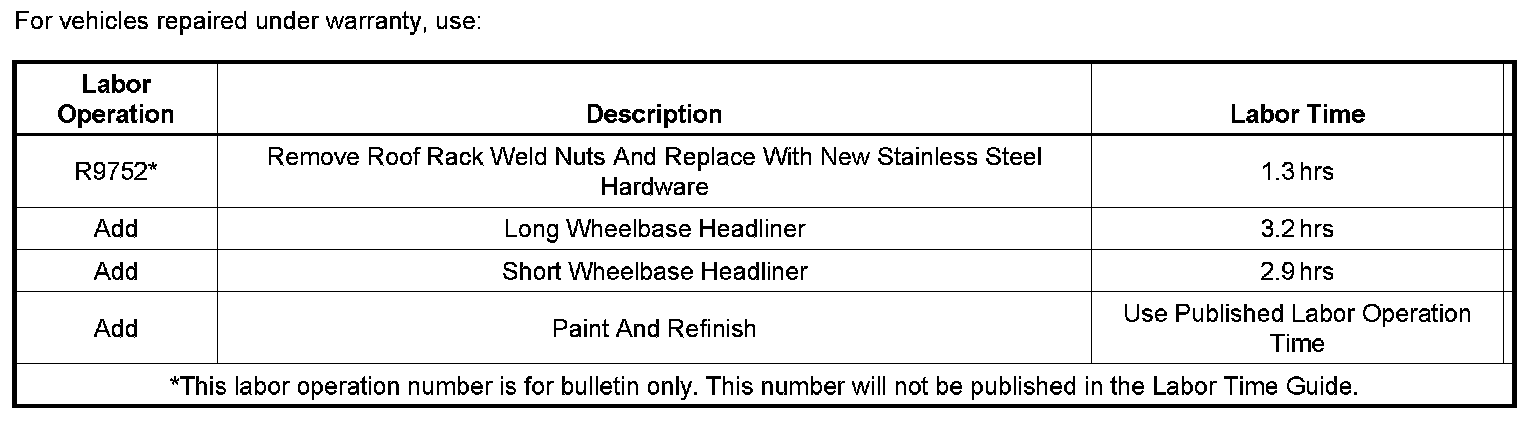 For vehicles repaired under warranty, use:

| Labor Operation | Description | Labor Time |
|---|---|---|
| R9752* | Remove Roof Rack Weld Nuts And Replace With New Stainless Steel Hardware | 1.3 hrs |
| Add | Long Wheelbase Headliner | 3.2 hrs |
| Add | Short Wheelbase Headliner | 2.9 hrs |
| Add | Paint And Refinish | Use Published Labor Operation Time |
| *This labor operation number is for bulletin only. This number will not be published in the Labor Time Guide. | | |